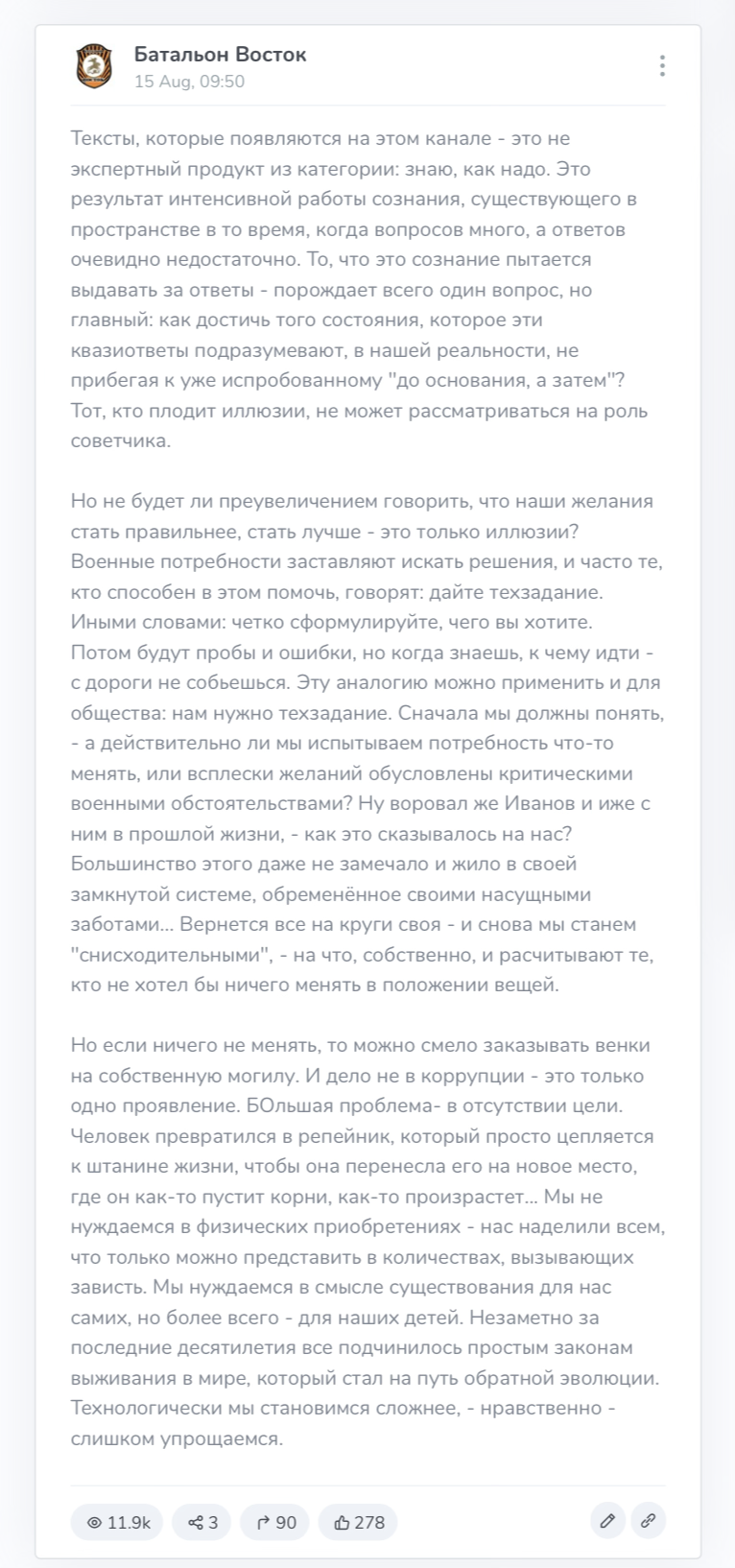 Батальон Восток
15 Aug, 09:50

Тексты, которые появляются на этом канале - это не экспертный продукт из категории: знаю, как надо. Это результат интенсивной работы сознания, существующего в пространстве в то время, когда вопросов много, а ответов очевидно недостаточно. То, что это сознание пытается выдавать за ответы - порождает всего один вопрос, но главный: как достичь того состояния, которое эти квазиответы подразумевают, в нашей реальности, не прибегая к уже испробованному "до основания, а затем"? Тот, кто плодит иллюзии, не может рассматриваться на роль советчика.

Но не будет ли преувеличением говорить, что наши желания стать правильнее, стать лучше - это только иллюзии? Военные потребности заставляют искать решения, и часто те, кто способен в этом помочь, говорят: дайте техзадание. Иными словами: четко сформулируйте, чего вы хотите. Потом будут пробы и ошибки, но когда знаешь, к чему идти - с дороги не собьешься. Эту аналогию можно применить и для общества: нам нужно техзадание. Сначала мы должны понять, - а действительно ли мы испытываем потребность что-то менять, или всплески желаний обусловлены критическими военными обстоятельствами? Ну воровал же Иванов и иже с ним в прошлой жизни, - как это сказывалось на нас? Большинство этого даже не замечало и жило в своей замкнутой системе, обременённое своими насущными заботами... Вернется все на круги своя - и снова мы станем "снисходительными", - на что, собственно, и расчитывают те, кто не хотел бы ничего менять в положении вещей.

Но если ничего не менять, то можно смело заказывать венки на собственную могилу. И дело не в коррупции - это только одно проявление. БОльшая проблема- в отсутствии цели. Человек превратился в репейник, который просто цепляется к штанине жизни, чтобы она перенесла его на новое место, где он как-то пустит корни, как-то произрастет... Мы не нуждаемся в физических приобретениях - нас наделили всем, что только можно представить в количествах, вызывающих зависть. Мы нуждаемся в смысле существования для нас самих, но более всего - для наших детей. Незаметно за последние десятилетия все подчинилось простым законам выживания в мире, который стал на путь обратной эволюции. Технологически мы становимся сложнее, - нравственно - слишком упрощаемся.

11.9k 3 90 278